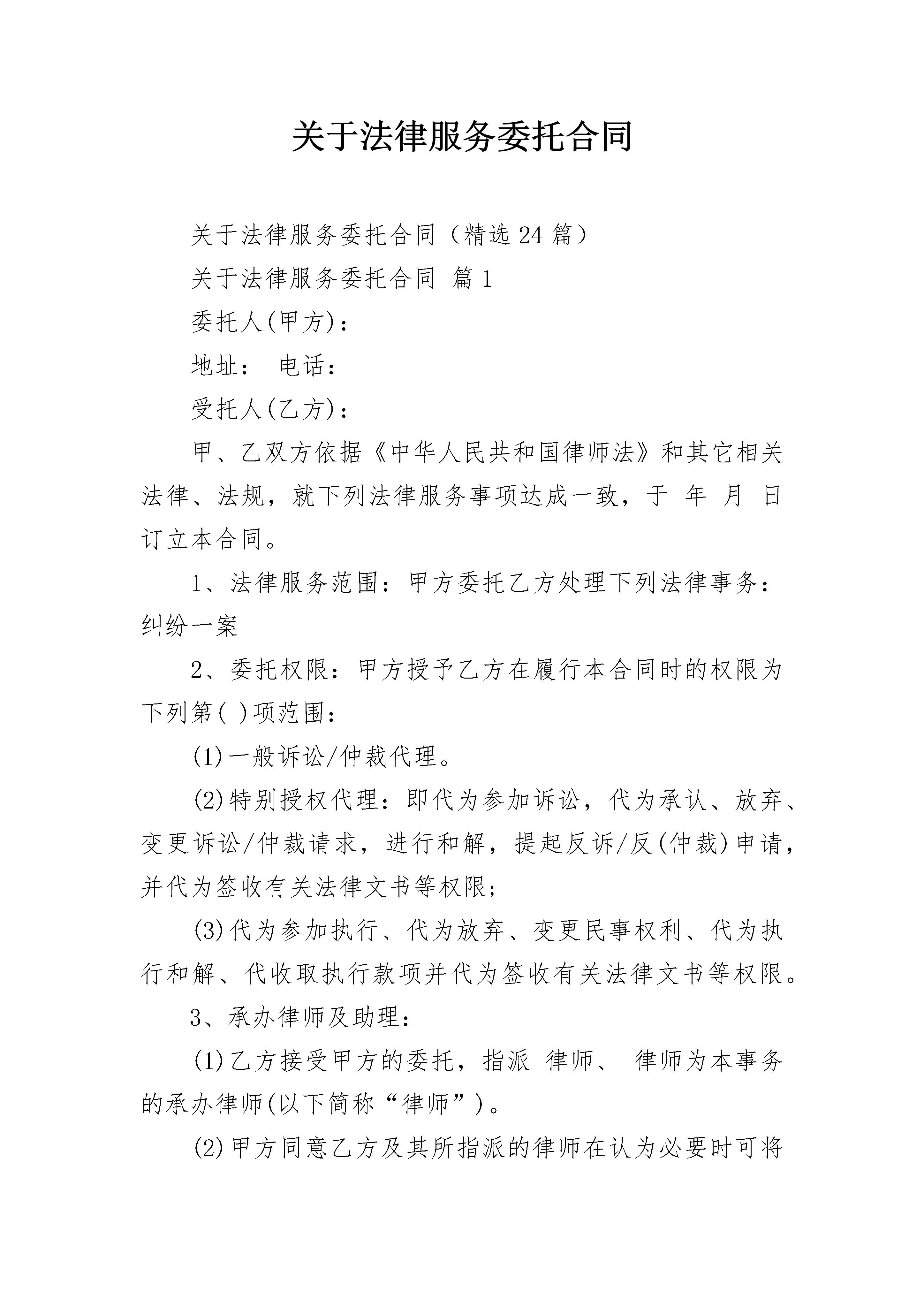 关于法律服务委托合同

关于法律服务委托合同（精选24篇）

关于法律服务委托合同 篇1

委托人(甲方)：

地址： 电话：

受托人(乙方)：

甲、乙双方依据《中华人民共和国律师法》和其它相关法律、法规，就下列法律服务事项达成一致，于 年 月 日订立本合同。

1、法律服务范围：甲方委托乙方处理下列法律事务：纠纷一案

2、委托权限：甲方授予乙方在履行本合同时的权限为下列第( )项范围：

(1)一般诉讼/仲裁代理。

(2)特别授权代理：即代为参加诉讼，代为承认、放弃、变更诉讼/仲裁请求，进行和解，提起反诉/反(仲裁)申请，并代为签收有关法律文书等权限;

(3)代为参加执行、代为放弃、变更民事权利、代为执行和解、代收取执行款项并代为签收有关法律文书等权限。

3、承办律师及助理：

(1)乙方接受甲方的委托，指派 律师、 律师为本事务的承办律师(以下简称“律师”)。

(2)甲方同意乙方及其所指派的律师在认为必要时可将